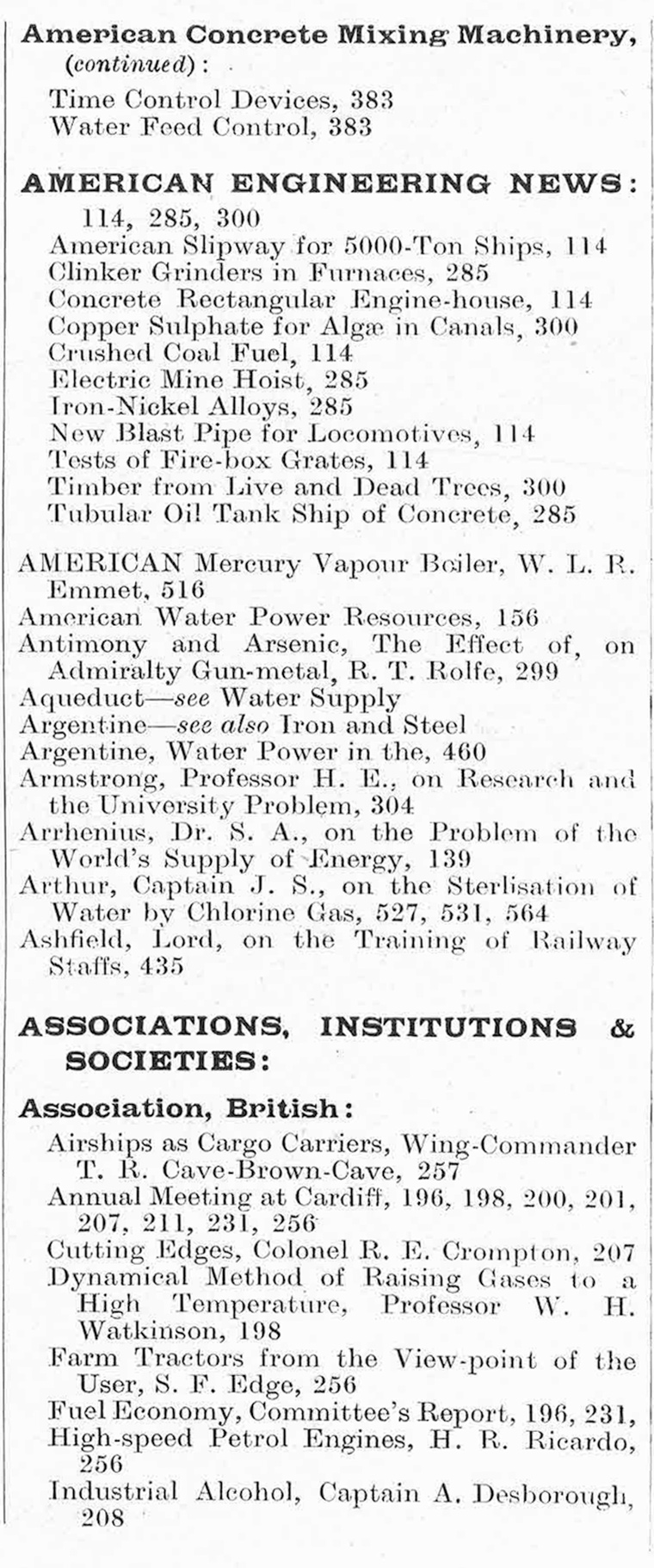 American Concrete Mixing Machinery, (continued):
Time Control Devices, 383
Water Feed Control, 383

AMERICAN ENGINEERING NEWS: 114, 285, 300
American Slipway for 5000-Ton Ships, 114
Clinker Grinders in Furnaces, 285
Concrete Rectangular Engine-house, 114
Copper Sulphate for Algæ in Canals, 300
Crushed Coal Fuel, 114
Electric Mine Hoist, 285
Iron-Nickel Alloys, 285
New Blast Pipe for Locomotives, 114
Tests of Fire-box Grates, 114
Timber from Live and Dead Trees, 300
Tubular Oil Tank Ship of Concrete, 285

AMERICAN Mercury Vapour Boiler, W. L. R. Emmet, 516
American Water Power Resources, 156
Antimony and Arsenic, The Effect of, on Admiralty Gun-metal, R. T. Rolfe, 299
Aqueduct—see Water Supply
Argentine—see also Iron and Steel
Argentine, Water Power in the, 460
Armstrong, Professor H. E., on Research and the University Problem, 304
Arrhenius, Dr. S. A., on the Problem of the World's Supply of Energy, 139
Arthur, Captain J. S., on the Sterlisation of Water by Chlorine Gas, 527, 531, 564
Ashfield, Lord, on the Training of Railway Staffs, 435

ASSOCIATIONS, INSTITUTIONS & SOCIETIES:

Association, British:
Airships as Cargo Carriers, Wing-Commander T. R. Cave-Brown-Cave, 257
Annual Meeting at Cardiff, 196, 198, 200, 201, 207, 211, 231, 256
Cutting Edges, Colonel R. E. Crompton, 207
Dynamical Method of Raising Gases to a High Temperature, Professor W. H. Watkinson, 198
Farm Tractors from the View-point of the User, S. F. Edge, 256
Fuel Economy, Committee's Report, 196, 231,
High-speed Petrol Engines, H. R. Ricardo, 256
Industrial Alcohol, Captain A. Desborough, 208